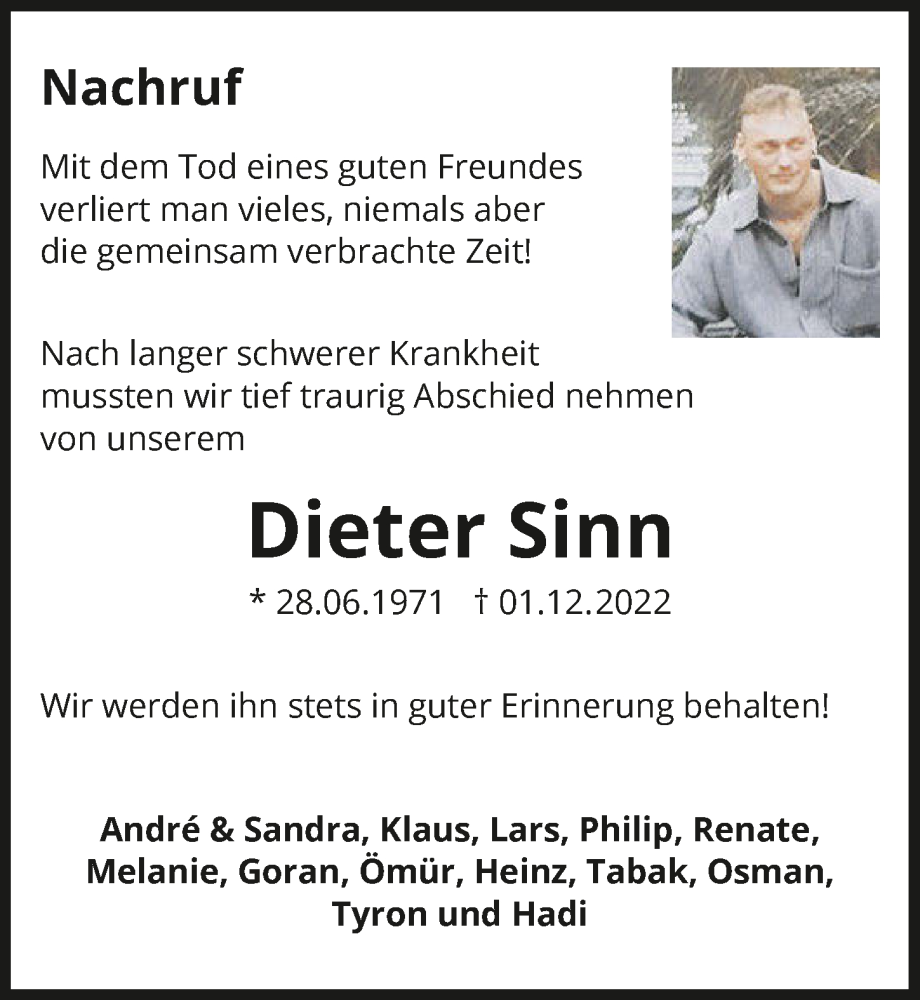 Nachruf

Mit dem Tod eines guten Freundes verliert man vieles, niemals aber die gemeinsam verbrachte Zeit!

Nach langer schwerer Krankheit mussten wir tief traurig Abschied nehmen von unserem

Dieter Sinn

* 28.06.1971 † 01.12.2022

Wir werden ihn stets in guter Erinnerung behalten!

André & Sandra, Klaus, Lars, Philip, Renate, Melanie, Goran, Ömür, Heinz, Tabak, Osman, Tyron und Hadi